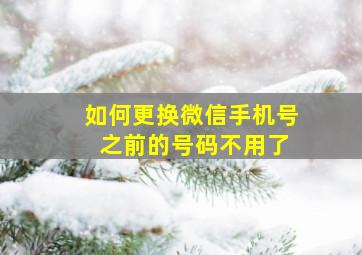 如何更换微信手机号
之前的号码不用了